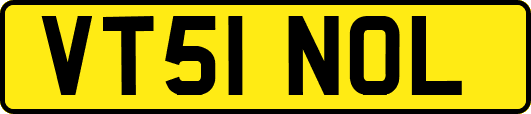 VT51 NOL